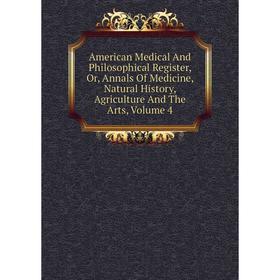 American Medical And Philosophical Register, Or, Annals Of Medicine, Natural History, Agriculture And The Arts, Volume 4